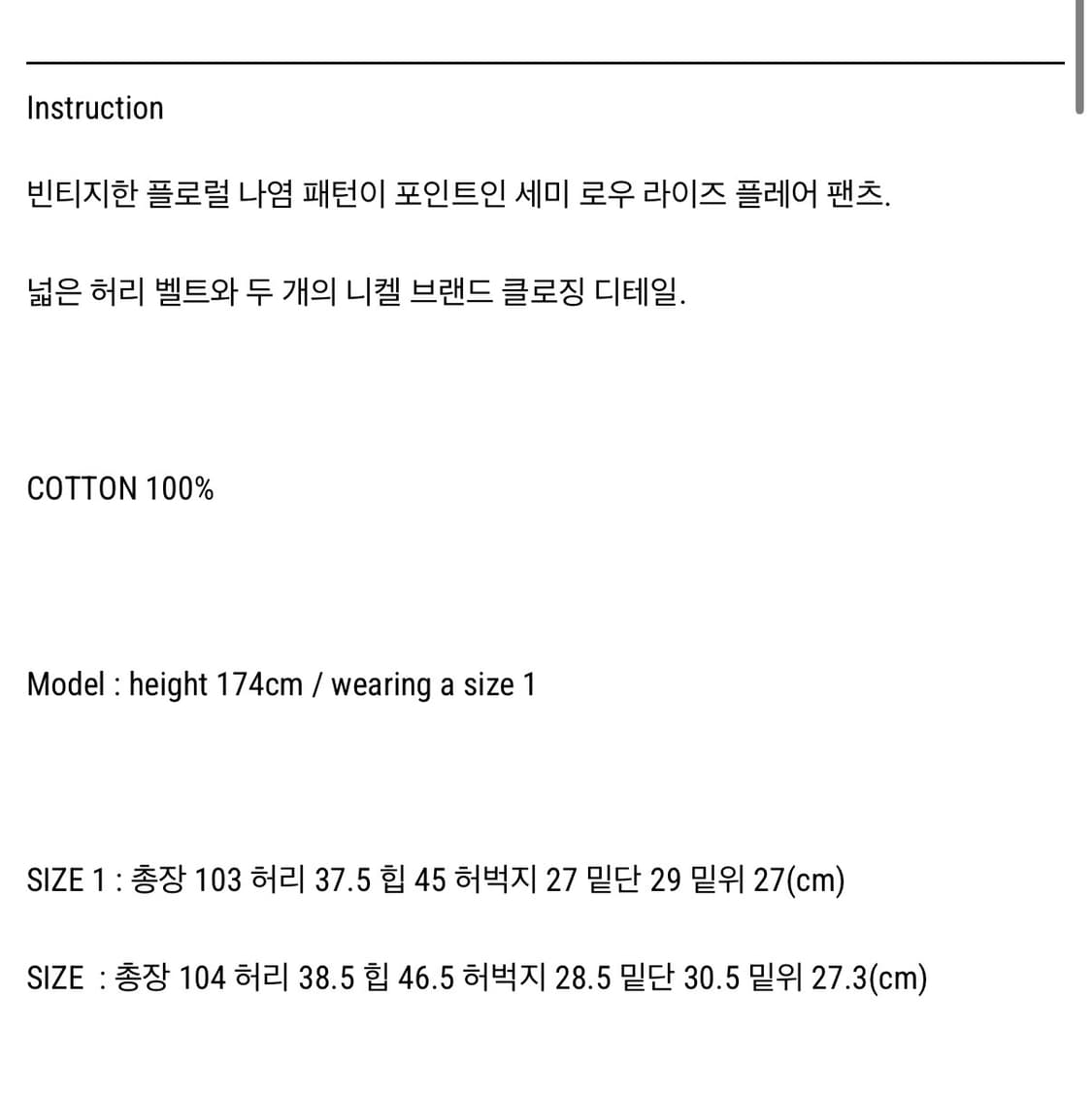 Instruction

빈티지한 플로럴 나염 패턴이 포인트인 세미 로우 라이즈 플레어 팬츠.

넓은 허리 벨트와 두 개의 니켈 브랜드 클로징 디테일.

COTTON 100%

Model : height 174cm / wearing a size 1

SIZE 1 : 총장 103 허리 37.5 힙 45 허벅지 27 밑단 29 밑위 27(cm)

SIZE  : 총장 104 허리 38.5 힙 46.5 허벅지 28.5 밑단 30.5 밑위 27.3(cm)